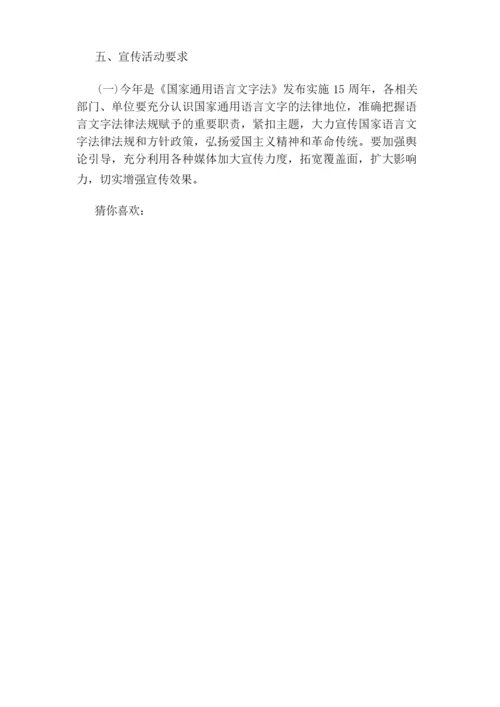 五、宣传活动要求

（一）今年是《国家通用语言文字法》发布实施 15 周年，各相关部门、单位要充分认识国家通用语言文字的法律地位，准确把握语言文字法律法规赋予的重要职责，紧扣主题，大力宣传国家语言文字法律法规和方针政策，弘扬爱国主义精神和革命传统。要加强舆论引导，充分利用各种媒体加大宣传力度，拓宽覆盖面，扩大影响力，切实增强宣传效果。

猜你喜欢：